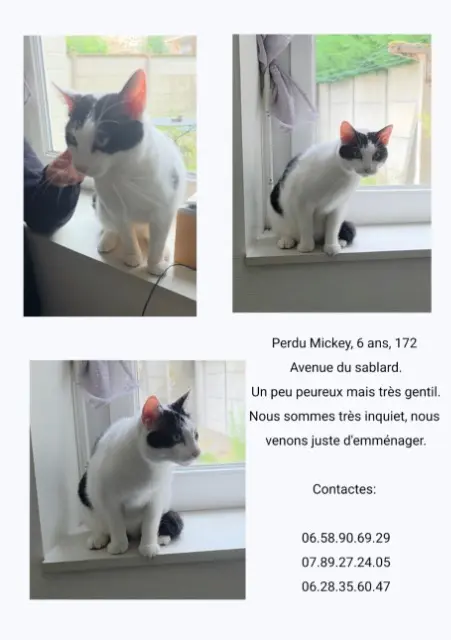 Perdu Mickey, 6 ans, 172 Avenue du sablard. Un peu peureux mais très gentil. Nous sommes très inquiet, nous venons juste d'emménager.

Contactes:

06.58.90.69.29
07.89.27.24.05
06.28.35.60.47